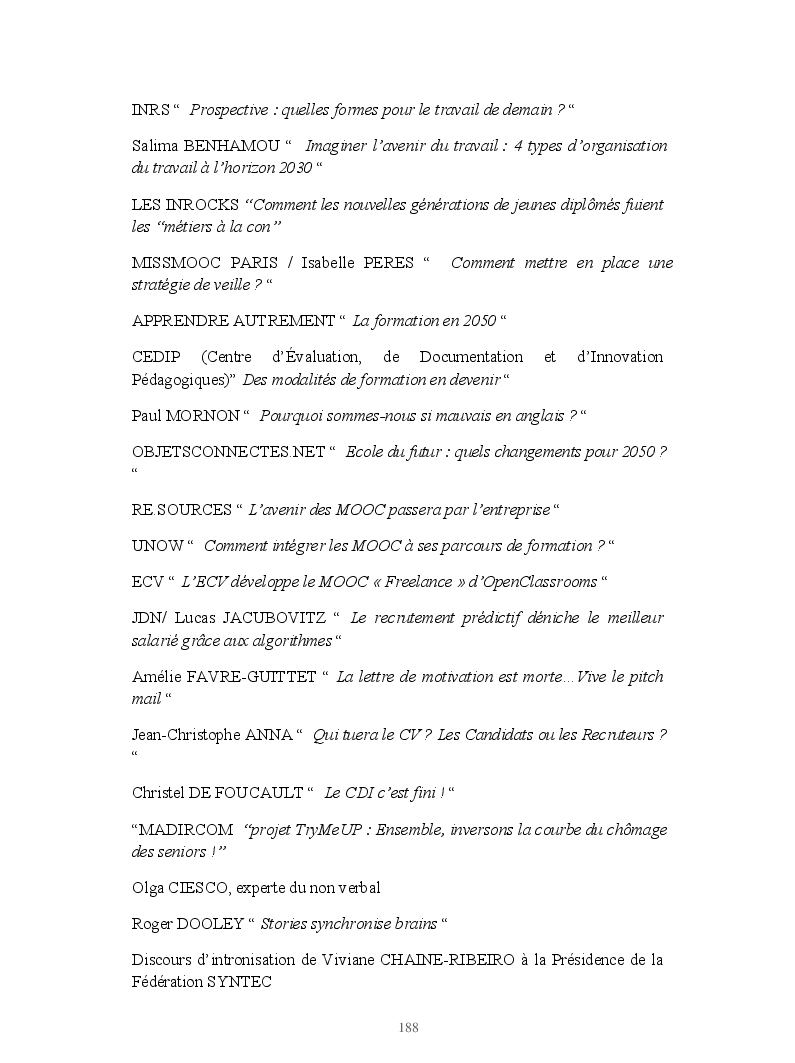 INRS “ Prospective : quelles formes pour le travail de demain ? “

Salima BENHAMOU “ Imaginer l’avenir du travail : 4 types d’organisation du travail à l’horizon 2030 “

LES INROCKS “Comment les nouvelles générations de jeunes diplômés fuient les “métiers à la con”

MISSMOOC PARIS / Isabelle PERES “ Comment mettre en place une stratégie de veille ? “

APPRENDRE AUTREMENT “ La formation en 2050 “

CEDIP (Centre d’Évaluation, de Documentation et d’Innovation Pédagogiques)” Des modalités de formation en devenir “

Paul MORNON “ Pourquoi sommes-nous si mauvais en anglais ? “

OBJETSCONNECTES.NET “ Ecole du futur : quels changements pour 2050 ? “

RE.SOURCES “ L’avenir des MOOC passera par l’entreprise “

UNOW “ Comment intégrer les MOOC à ses parcours de formation ? “

ECV “ L’ECV développe le MOOC « Freelance » d’OpenClassrooms “

JDN/ Lucas JACUBOVITZ “ Le recrutement prédictif déniche le meilleur salarié grâce aux algorithmes “

Amélie FAVRE-GUITTET “ La lettre de motivation est morte…Vive le pitch mail “

Jean-Christophe ANNA “ Qui tuera le CV ? Les Candidats ou les Recruteurs ? “

Christel DE FOUCAULT “ Le CDI c’est fini ! “

“MADIRCOM “projet TryMeUP : Ensemble, inversons la courbe du chômage des seniors !”

Olga CIESCO, experte du non verbal

Roger DOOLEY “ Stories synchronise brains “

Discours d’intronisation de Viviane CHAINE-RIBEIRO à la Présidence de la Fédération SYNTEC

188